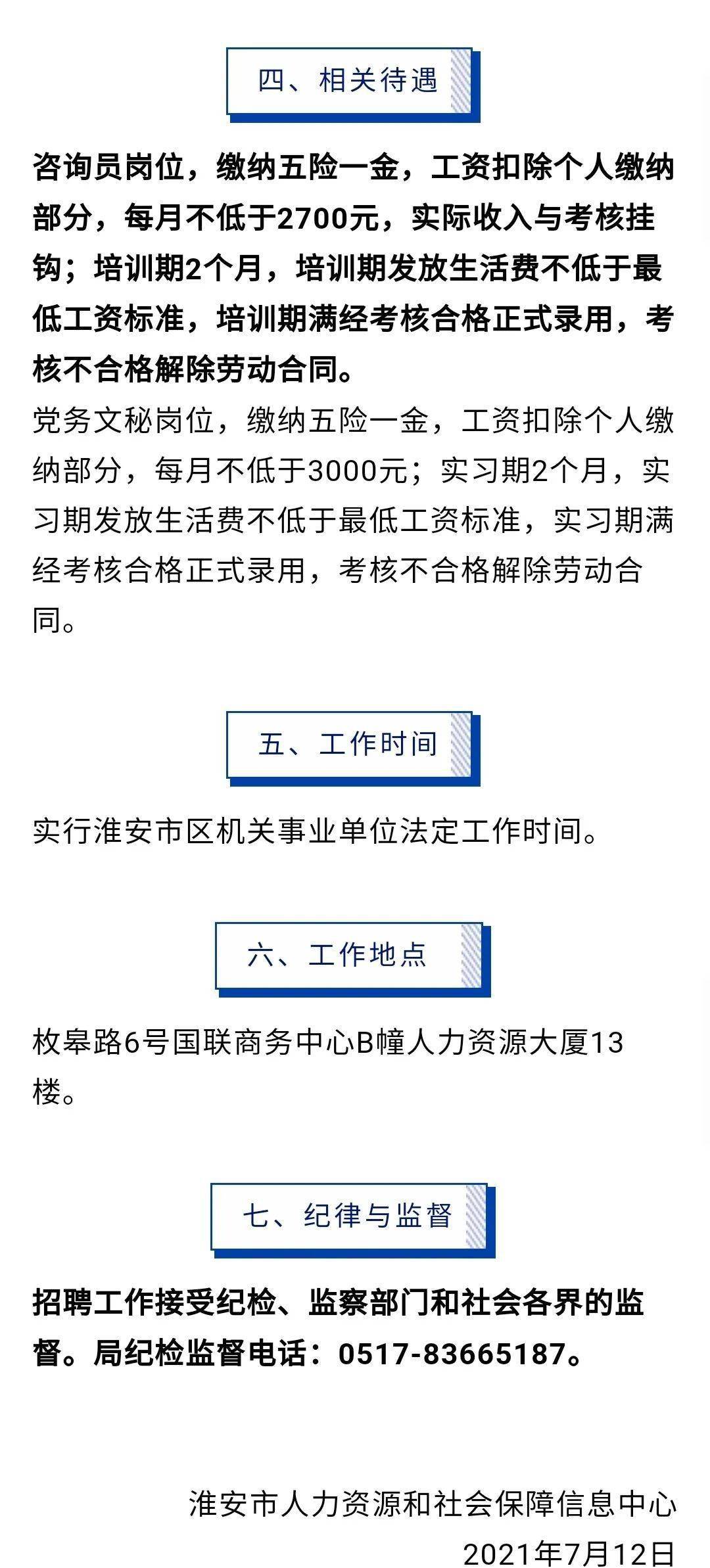 四、相关待遇

咨询员岗位，缴纳五险一金，工资扣除个人缴纳部分，每月不低于2700元，实际收入与考核挂钩；培训期2个月，培训期发放生活费不低于最低工资标准，培训期满经考核合格正式录用，考核不合格解除劳动合同。

党务文秘岗位，缴纳五险一金，工资扣除个人缴纳部分，每月不低于3000元；实习期2个月，实习期发放生活费不低于最低工资标准，实习期满经考核合格正式录用，考核不合格解除劳动合同。

五、工作时间

实行淮安市区机关事业单位法定工作时间。

六、工作地点

枚皋路6号国联商务中心B幢人力资源大厦13楼。

七、纪律与监督

招聘工作接受纪检、监察部门和社会各界的监督。局纪检监督电话：0517-83665187。

淮安市人力资源和社会保障信息中心

2021年7月12日